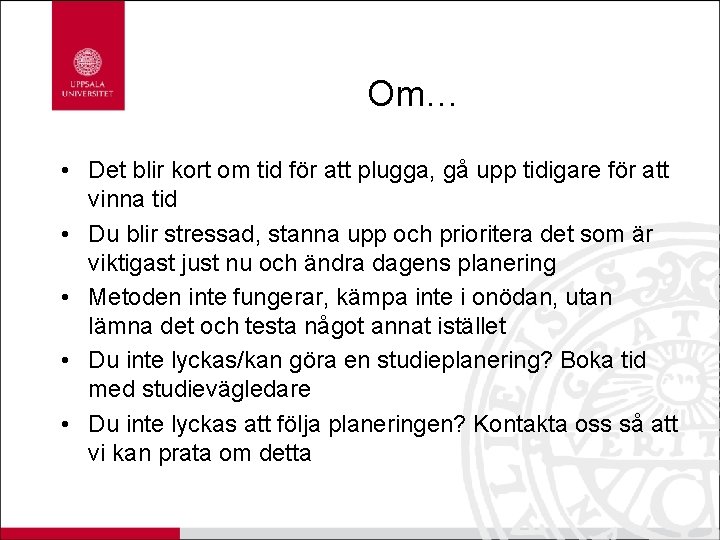 UPPSALA UNIVERSITET

Om…

• Det blir kort om tid för att plugga, gå upp tidigare för att vinna tid
• Du blir stressad, stanna upp och prioritera det som är viktigast just nu och ändra dagens planering
• Metoden inte fungerar, kämpa inte i onödan, utan lämna det och testa något annat istället
• Du inte lyckas/kan göra en studieplanering? Boka tid med studievägledare
• Du inte lyckas att följa planeringen? Kontakta oss så att vi kan prata om detta